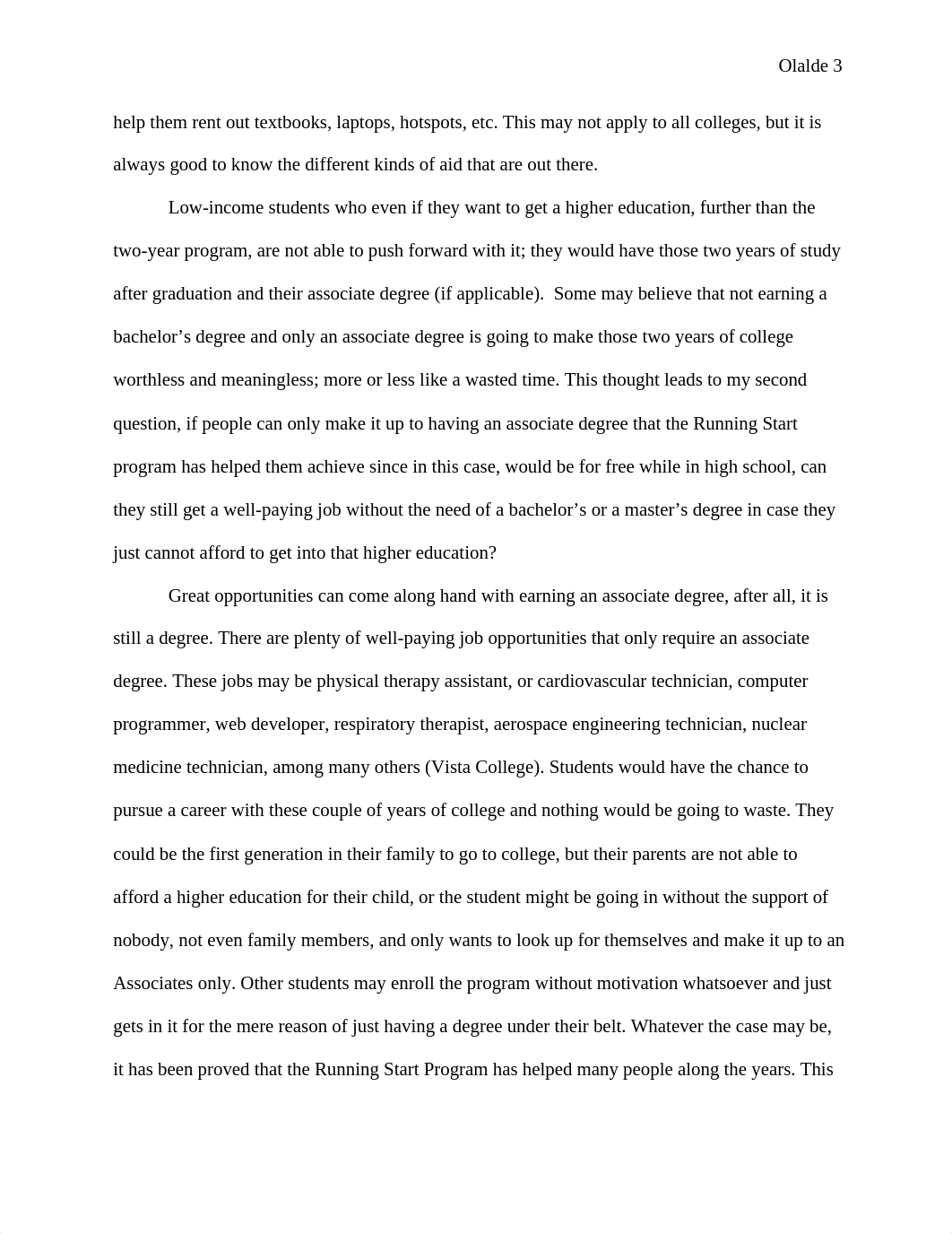 Olalde 3

help them rent out textbooks, laptops, hotspots, etc. This may not apply to all colleges, but it is always good to know the different kinds of aid that are out there.

Low-income students who even if they want to get a higher education, further than the two-year program, are not able to push forward with it; they would have those two years of study after graduation and their associate degree (if applicable). Some may believe that not earning a bachelor’s degree and only an associate degree is going to make those two years of college worthless and meaningless; more or less like a wasted time. This thought leads to my second question, if people can only make it up to having an associate degree that the Running Start program has helped them achieve since in this case, would be for free while in high school, can they still get a well-paying job without the need of a bachelor’s or a master’s degree in case they just cannot afford to get into that higher education?

Great opportunities can come along hand with earning an associate degree, after all, it is still a degree. There are plenty of well-paying job opportunities that only require an associate degree. These jobs may be physical therapy assistant, or cardiovascular technician, computer programmer, web developer, respiratory therapist, aerospace engineering technician, nuclear medicine technician, among many others (Vista College). Students would have the chance to pursue a career with these couple of years of college and nothing would be going to waste. They could be the first generation in their family to go to college, but their parents are not able to afford a higher education for their child, or the student might be going in without the support of nobody, not even family members, and only wants to look up for themselves and make it up to an Associates only. Other students may enroll the program without motivation whatsoever and just gets in it for the mere reason of just having a degree under their belt. Whatever the case may be, it has been proved that the Running Start Program has helped many people along the years. This